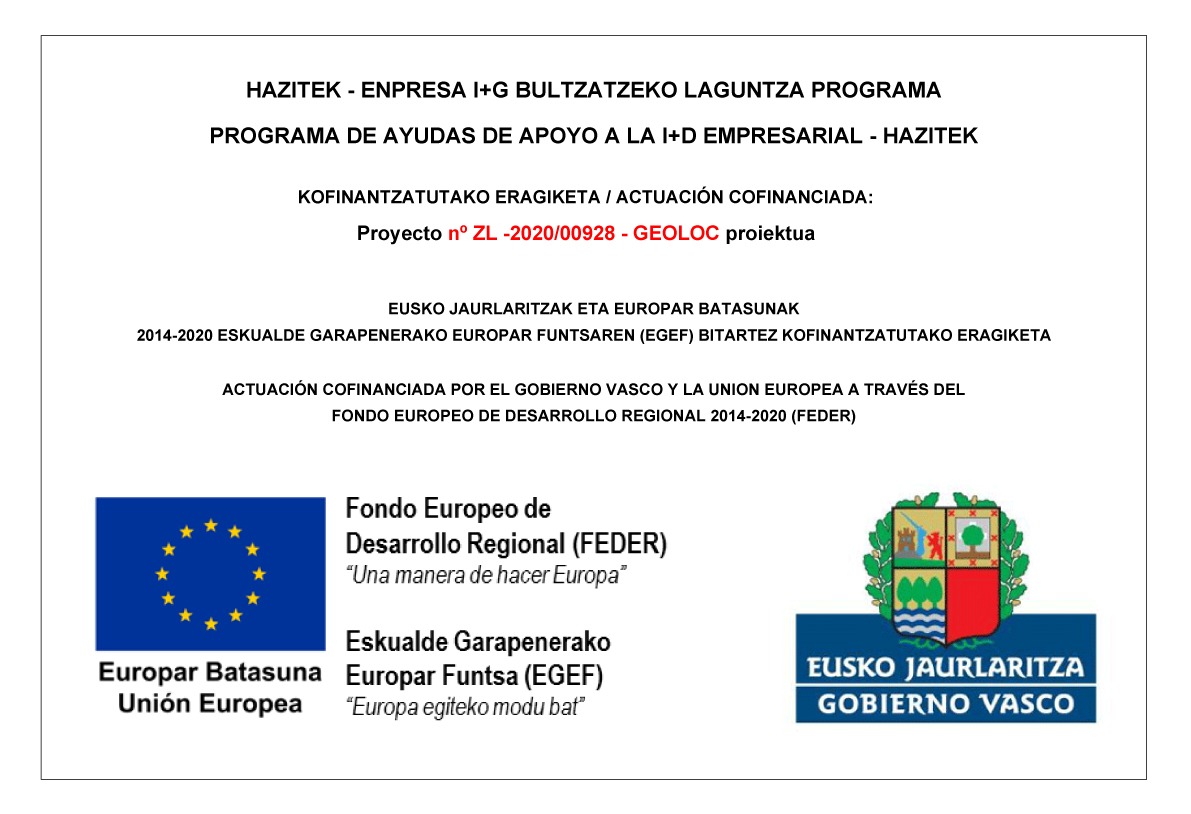 HAZITEK - ENPRESA I+G BULTZATZEKO LAGUNTZA PROGRAMA

PROGRAMA DE AYUDAS DE APOYO A LA I+D EMPRESARIAL - HAZITEK

KOFINANTZATUTAKO ERAGIKETA / ACTUACIÓN COFINANCIADA:

Proyecto nº ZL -2020/00928 - GEOLOC proiektua

EUSKO JAURLARITZAK ETA EUROPAR BATASUNAK
2014-2020 ESKUALDE GARAPENERAKO EUROPAR FUNTSAREN (EGEF) BITARTEZ KOFINANTZATUTAKO ERAGIKETA

ACTUACIÓN COFINANCIADA POR EL GOBIERNO VASCO Y LA UNION EUROPEA A TRAVÉS DEL FONDO EUROPEO DE DESARROLLO REGIONAL 2014-2020 (FEDER)

Europar Batasuna
Unión Europea

Fondo Europeo de Desarrollo Regional (FEDER)
"Una manera de hacer Europa"

Eskualde Garapenerako Europar Funtsa (EGEF)
"Europa egiteko modu bat"

EUSKO JAURLARITZA
GOBIERNO VASCO